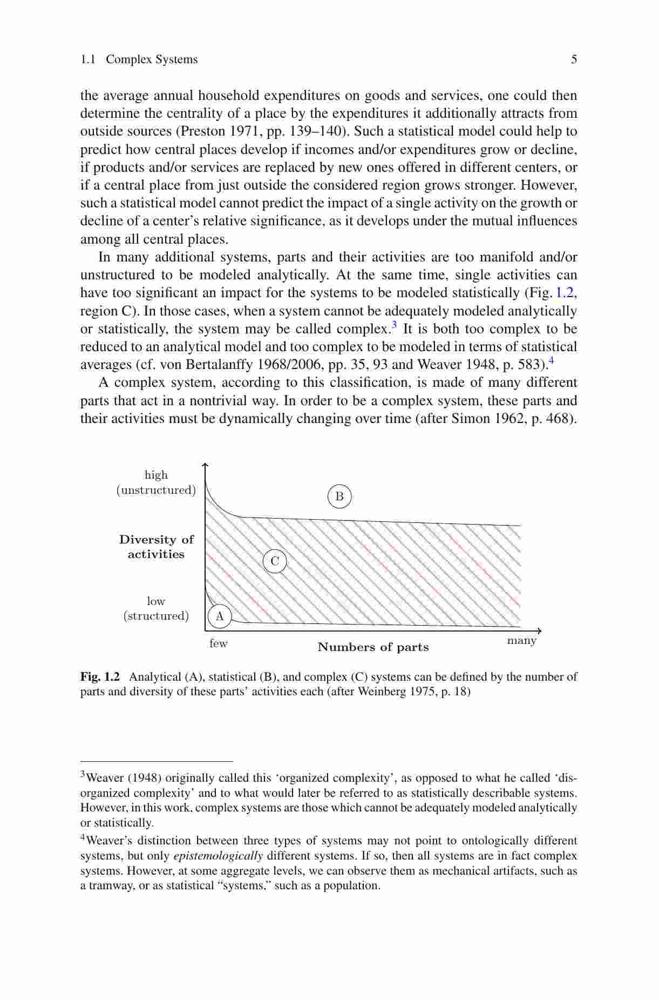 1.1 Complex Systems 5

the average annual household expenditures on goods and services, one could then determine the centrality of a place by the expenditures it additionally attracts from outside sources (Preston 1971, pp. 139–140). Such a statistical model could help to predict how central places develop if incomes and/or expenditures grow or decline, if products and/or services are replaced by new ones offered in different centers, or if a central place from just outside the considered region grows stronger. However, such a statistical model cannot predict the impact of a single activity on the growth or decline of a center's relative significance, as it develops under the mutual influences among all central places.

In many additional systems, parts and their activities are too manifold and/or unstructured to be modeled analytically. At the same time, single activities can have too significant an impact for the systems to be modeled statistically (Fig. 1.2, region C). In those cases, when a system cannot be adequately modeled analytically or statistically, the system may be called complex.$^3$ It is both too complex to be reduced to an analytical model and too complex to be modeled in terms of statistical averages (cf. von Bertalanffy 1968/2006, pp. 35, 93 and Weaver 1948, p. 583).$^4$

A complex system, according to this classification, is made of many different parts that act in a nontrivial way. In order to be a complex system, these parts and their activities must be dynamically changing over time (after Simon 1962, p. 468).

high (unstructured)
Diversity of activities
low (structured)
B
C
A
few
Numbers of parts
many

Fig. 1.2 Analytical (A), statistical (B), and complex (C) systems can be defined by the number of parts and diversity of these parts' activities each (after Weinberg 1975, p. 18)

$^3$Weaver (1948) originally called this 'organized complexity', as opposed to what he called 'disorganized complexity' and to what would later be referred to as statistically describable systems. However, in this work, complex systems are those which cannot be adequately modeled analytically or statistically.

$^4$Weaver's distinction between three types of systems may not point to ontologically different systems, but only epistemologically different systems. If so, then all systems are in fact complex systems. However, at some aggregate levels, we can observe them as mechanical artifacts, such as a tramway, or as statistical "systems," such as a population.